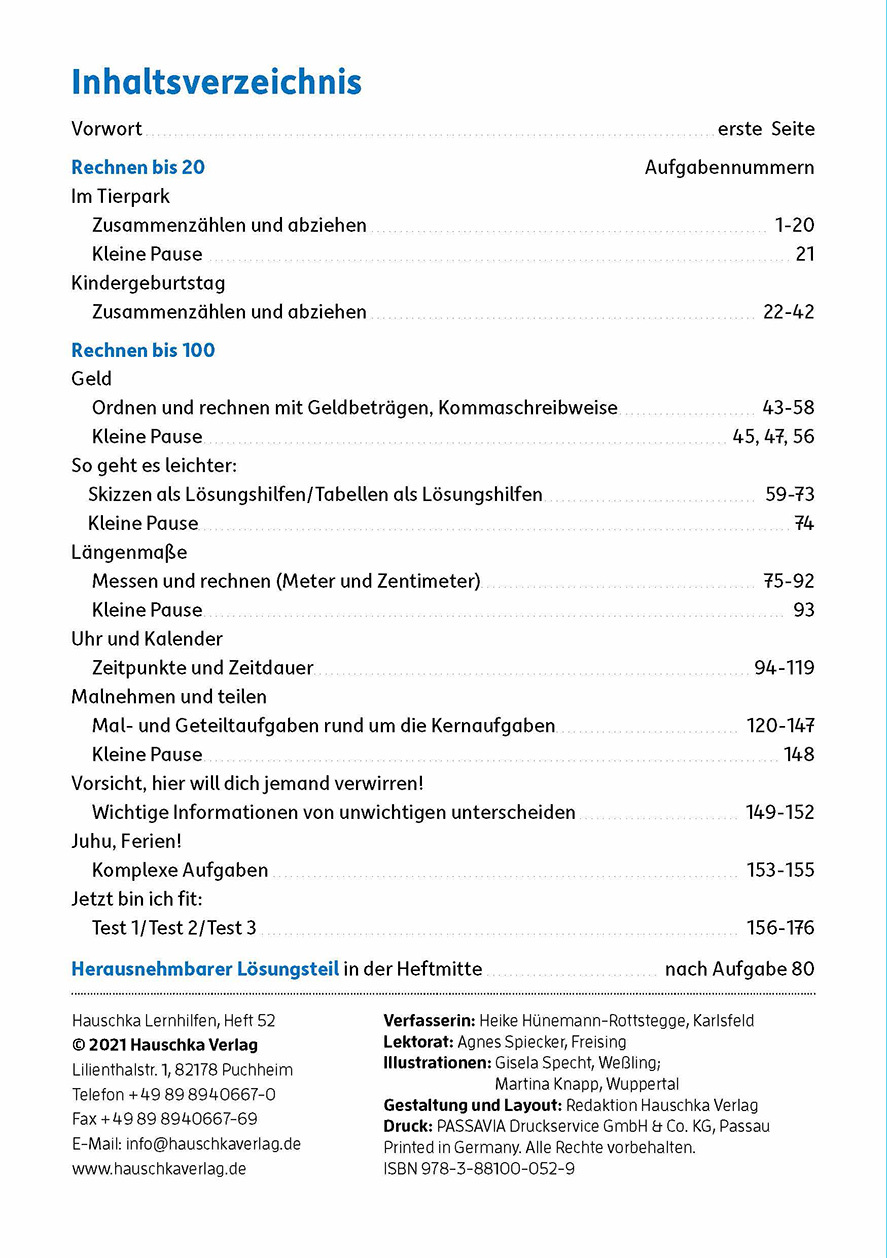 Inhaltsverzeichnis

Vorwort ........ erste Seite

Rechnen bis 20 Aufgabennummern

Im Tierpark

Zusammenzählen und abziehen ........ 1-20

Kleine Pause ........ 21

Kindergeburtstag

Zusammenzählen und abziehen ........ 22-42

Rechnen bis 100

Geld

Ordnen und rechnen mit Geldbeträgen, Kommaschreibweise ........ 43-58

Kleine Pause ........ 45, 47, 56

So geht es leichter:

Skizzen als Lösungshilfen/Tabellen als Lösungshilfen ........ 59-73

Kleine Pause ........ 74

Längenmaße

Messen und rechnen (Meter und Zentimeter) ........ 75-92

Kleine Pause ........ 93

Uhr und Kalender

Zeitpunkte und Zeitdauer ........ 94-119

Malnehmen und teilen

Mal- und Geteiltaufgaben rund um die Kernaufgaben ........ 120-147

Kleine Pause ........ 148

Vorsicht, hier will dich jemand verwirren!

Wichtige Informationen von unwichtigen unterscheiden ........ 149-152

Juhu, Ferien!

Komplexe Aufgaben ........ 153-155

Jetzt bin ich fit:

Test 1/Test 2/Test 3 ........ 156-176

Herausnehmbarer Lösungsteil in der Heftmitte ........ nach Aufgabe 80

Hauschka Lernhilfen, Heft 52
© 2021 Hauschka Verlag
Lilienthalstr. 1, 82178 Puchheim
Telefon +49 89 8940667-0
Fax +49 89 8940667-69
E-Mail: info@hauschkaverlag.de
www.hauschkaverlag.de

Verfasserin: Heike Hünemann-Rottstegge, Karlsfeld
Lektorat: Agnes Spiecker, Freising
Illustrationen: Gisela Specht, Weßling; Martina Knapp, Wuppertal
Gestaltung und Layout: Redaktion Hauschka Verlag
Druck: PASSAVIA Druckservice GmbH & Co. KG, Passau
Printed in Germany. Alle Rechte vorbehalten.
ISBN 978-3-88100-052-9